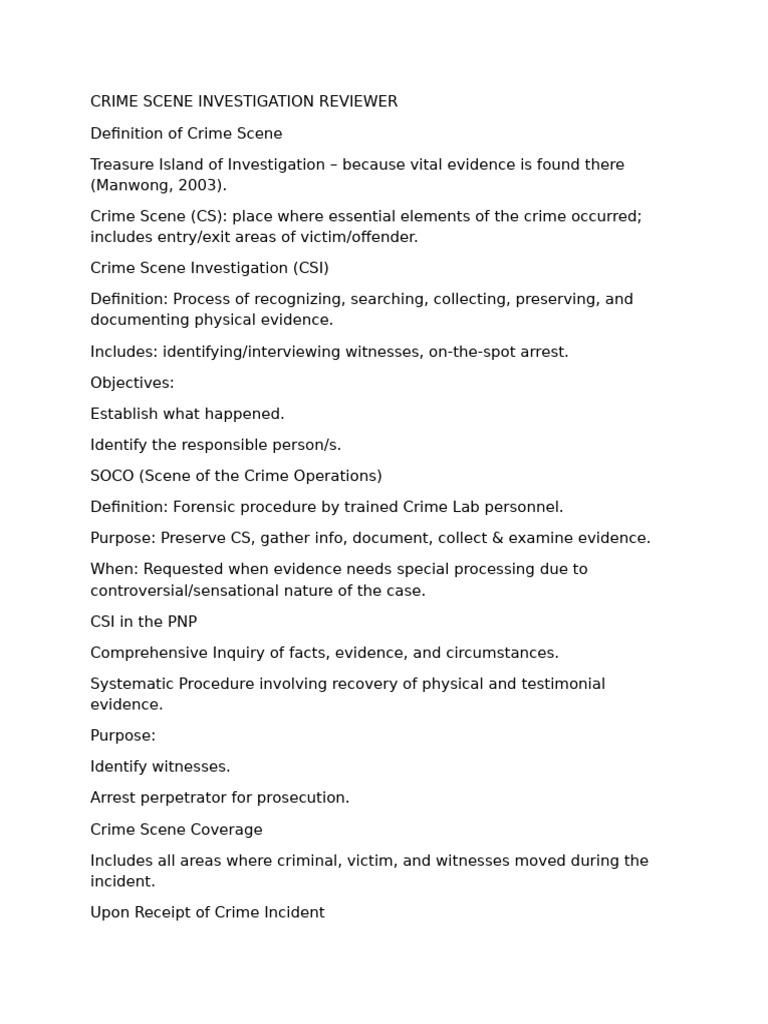 CRIME SCENE INVESTIGATION REVIEWER

Definition of Crime Scene

Treasure Island of Investigation – because vital evidence is found there (Manwong, 2003).

Crime Scene (CS): place where essential elements of the crime occurred; includes entry/exit areas of victim/offender.

Crime Scene Investigation (CSI)

Definition: Process of recognizing, searching, collecting, preserving, and documenting physical evidence.

Includes: identifying/interviewing witnesses, on-the-spot arrest.

Objectives:

Establish what happened.

Identify the responsible person/s.

SOCO (Scene of the Crime Operations)

Definition: Forensic procedure by trained Crime Lab personnel.

Purpose: Preserve CS, gather info, document, collect & examine evidence.

When: Requested when evidence needs special processing due to controversial/sensational nature of the case.

CSI in the PNP

Comprehensive Inquiry of facts, evidence, and circumstances.

Systematic Procedure involving recovery of physical and testimonial evidence.

Purpose:

Identify witnesses.

Arrest perpetrator for prosecution.

Crime Scene Coverage

Includes all areas where criminal, victim, and witnesses moved during the incident.

Upon Receipt of Crime Incident